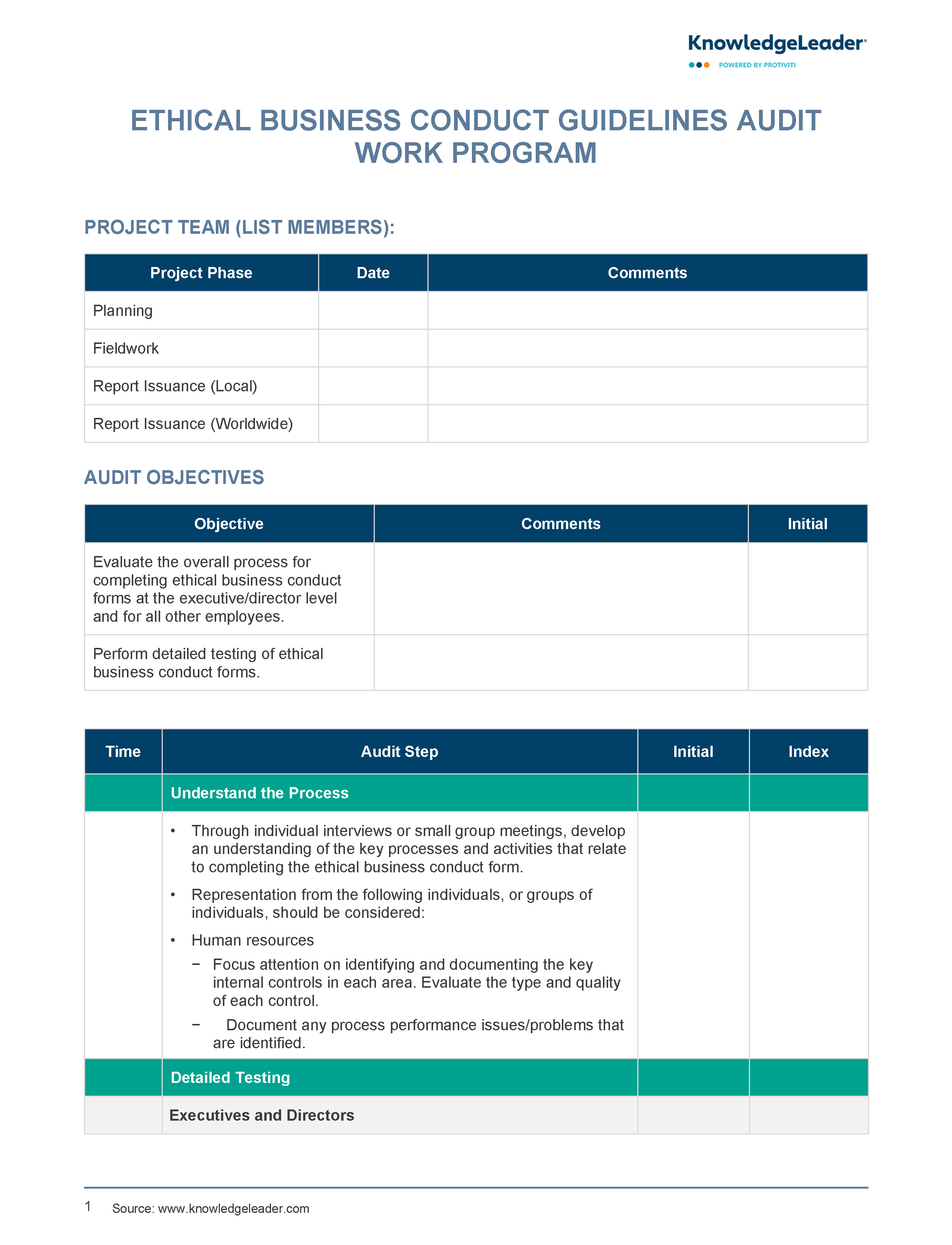 KnowledgeLeader
POWERED BY PROTIVITI

ETHICAL BUSINESS CONDUCT GUIDELINES AUDIT WORK PROGRAM

PROJECT TEAM (LIST MEMBERS):

| Project Phase | Date | Comments |
|---|---|---|
| Planning | | |
| Fieldwork | | |
| Report Issuance (Local) | | |
| Report Issuance (Worldwide) | | |

AUDIT OBJECTIVES

| Objective | Comments | Initial |
|---|---|---|
| Evaluate the overall process for completing ethical business conduct forms at the executive/director level and for all other employees. | | |
| Perform detailed testing of ethical business conduct forms. | | |

| Time | Audit Step | Initial | Index |
|---|---|---|---|
| | Understand the Process | | |
| | • Through individual interviews or small group meetings, develop an understanding of the key processes and activities that relate to completing the ethical business conduct form. • Representation from the following individuals, or groups of individuals, should be considered: • Human resources − Focus attention on identifying and documenting the key internal controls in each area. Evaluate the type and quality of each control. − Document any process performance issues/problems that are identified. | | |
| | Detailed Testing | | |
| | Executives and Directors | | |

1 Source: www.knowledgeleader.com